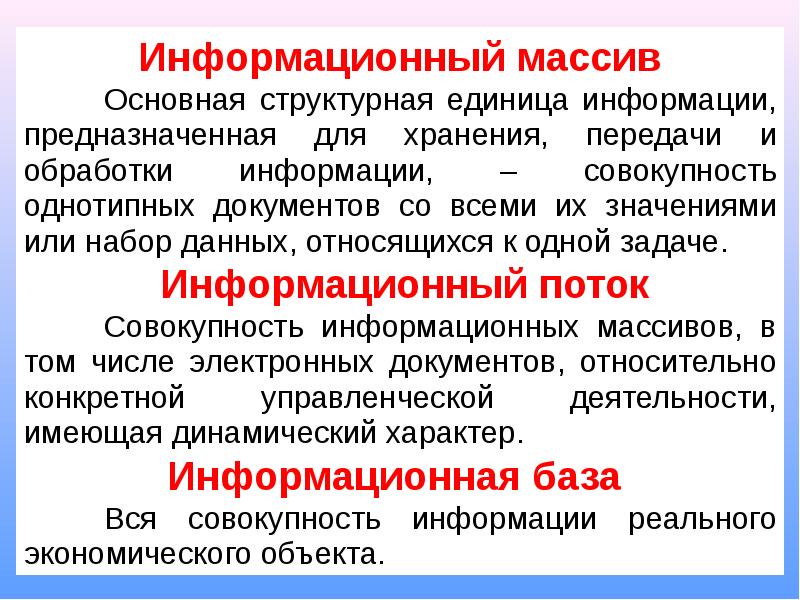 Информационный массив

Основная структурная единица информации, предназначенная для хранения, передачи и обработки информации, – совокупность однотипных документов со всеми их значениями или набор данных, относящихся к одной задаче.

Информационный поток

Совокупность информационных массивов, в том числе электронных документов, относительно конкретной управленческой деятельности, имеющая динамический характер.

Информационная база

Вся совокупность информации реального экономического объекта.